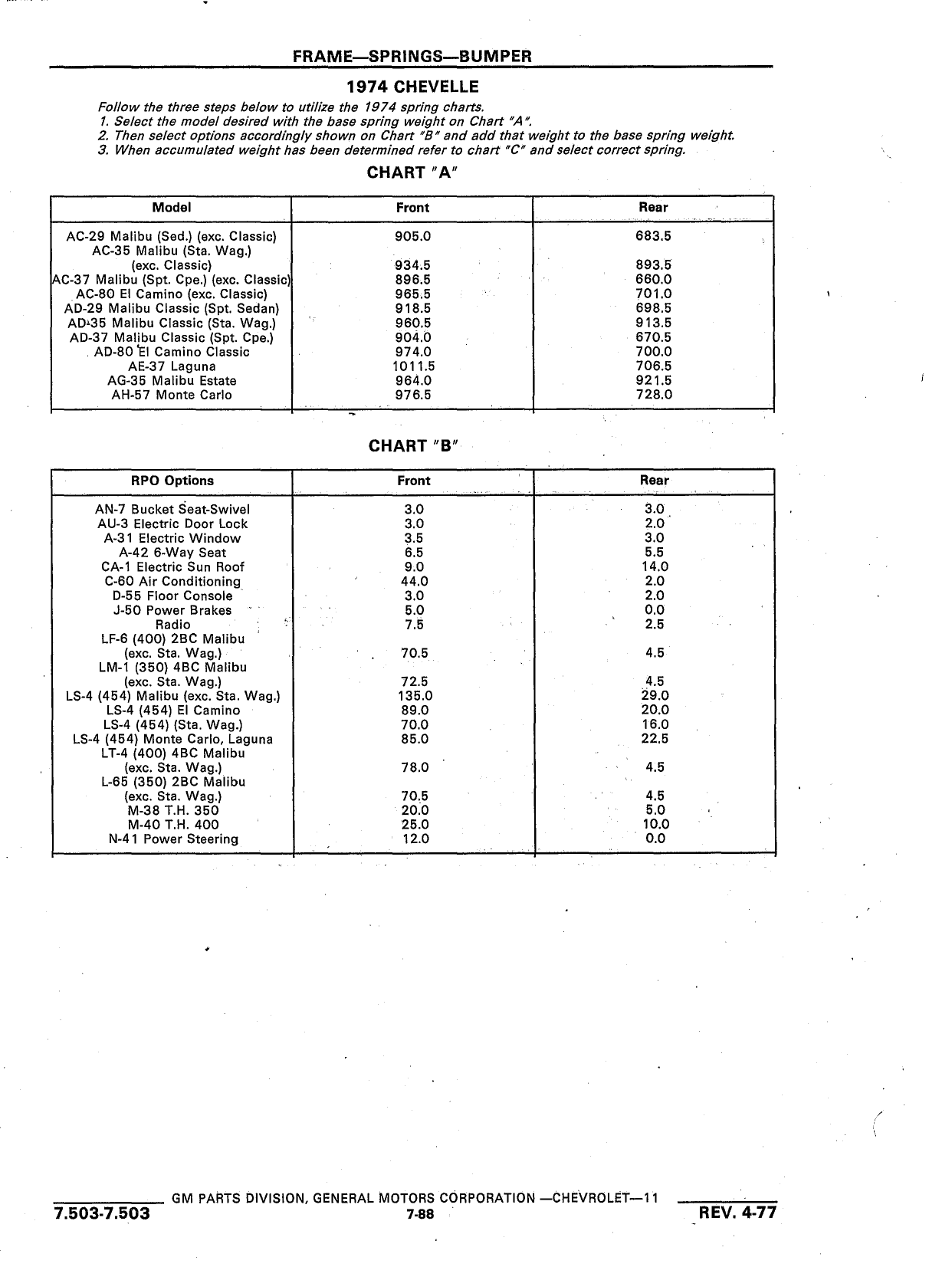 FRAME—SPRINGS—BUMPER

1974 CHEVELLE

Follow the three steps below to utilize the 1974 spring charts.
1. Select the model desired with the base spring weight on Chart "A".
2. Then select options accordingly shown on Chart "B" and add that weight to the base spring weight.
3. When accumulated weight has been determined refer to chart "C" and select correct spring.

CHART "A"

| Model | Front | Rear |
|---|---|---|
| AC-29 Malibu (Sed.) (exc. Classic) | 905.0 | 683.5 |
| AC-35 Malibu (Sta. Wag.) (exc. Classic) | 934.5 | 893.5 |
| AC-37 Malibu (Spt. Cpe.) (exc. Classic) | 896.5 | 660.0 |
| AC-80 El Camino (exc. Classic) | 965.5 | 701.0 |
| AD-29 Malibu Classic (Spt. Sedan) | 918.5 | 698.5 |
| AD-35 Malibu Classic (Sta. Wag.) | 960.5 | 913.5 |
| AD-37 Malibu Classic (Spt. Cpe.) | 904.0 | 670.5 |
| AD-80 El Camino Classic | 974.0 | 700.0 |
| AE-37 Laguna | 1011.5 | 706.5 |
| AG-35 Malibu Estate | 964.0 | 921.5 |
| AH-57 Monte Carlo | 976.5 | 728.0 |

CHART "B"

| RPO Options | Front | Rear |
|---|---|---|
| AN-7 Bucket Seat-Swivel | 3.0 | 3.0 |
| AU-3 Electric Door Lock | 3.0 | 2.0 |
| A-31 Electric Window | 3.5 | 3.0 |
| A-42 6-Way Seat | 6.5 | 5.5 |
| CA-1 Electric Sun Roof | 9.0 | 14.0 |
| C-60 Air Conditioning | 44.0 | 2.0 |
| D-55 Floor Console | 3.0 | 2.0 |
| J-50 Power Brakes | 5.0 | 0.0 |
| Radio | 7.5 | 2.5 |
| LF-6 (400) 2BC Malibu (exc. Sta. Wag.) | 70.5 | 4.5 |
| LM-1 (350) 4BC Malibu (exc. Sta. Wag.) | 72.5 | 4.5 |
| LS-4 (454) Malibu (exc. Sta. Wag.) | 135.0 | 29.0 |
| LS-4 (454) El Camino | 89.0 | 20.0 |
| LS-4 (454) (Sta. Wag.) | 70.0 | 16.0 |
| LS-4 (454) Monte Carlo, Laguna | 85.0 | 22.5 |
| LT-4 (400) 4BC Malibu (exc. Sta. Wag.) | 78.0 | 4.5 |
| L-65 (350) 2BC Malibu (exc. Sta. Wag.) | 70.5 | 4.5 |
| M-38 T.H. 350 | 20.0 | 5.0 |
| M-40 T.H. 400 | 25.0 | 10.0 |
| N-41 Power Steering | 12.0 | 0.0 |

GM PARTS DIVISION, GENERAL MOTORS CORPORATION —CHEVROLET—11
7.503-7.503
7-88
REV. 4-77